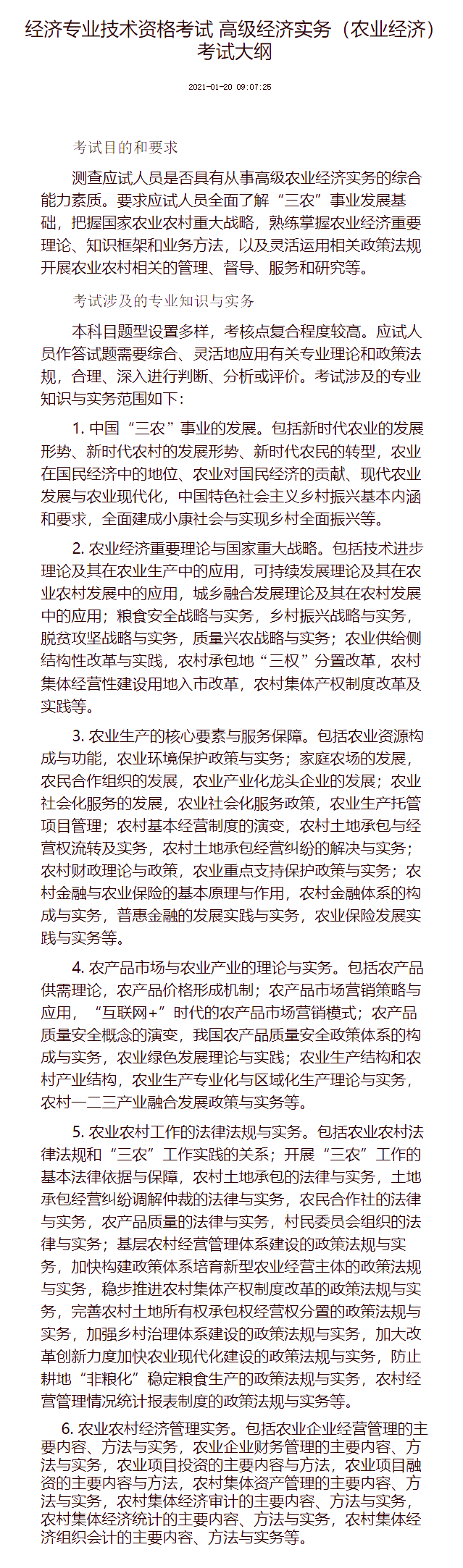 经济专业技术资格考试 高级经济实务（农业经济）考试大纲

2021-01-20 09:07:25

考试目的和要求

测查应试人员是否具有从事高级农业经济实务的综合能力素质。要求应试人员全面了解“三农”事业发展基础，把握国家农业农村重大战略，熟练掌握农业经济重要理论、知识框架和业务方法，以及灵活运用相关政策法规开展农业农村相关的管理、督导、服务和研究等。

考试涉及的专业知识与实务

本科目题型设置多样，考核点复合程度较高。应试人员作答试题需要综合、灵活地应用有关专业理论和政策法规，合理、深入进行判断、分析或评价。考试涉及的专业知识与实务范围如下：

1. 中国“三农”事业的发展。包括新时代农业的发展形势、新时代农村的发展形势、新时代农民的转型，农业在国民经济中的地位、农业对国民经济的贡献、现代农业发展与农业现代化，中国特色社会主义乡村振兴基本内涵和要求，全面建成小康社会与实现乡村全面振兴等。

2. 农业经济重要理论与国家重大战略。包括技术进步理论及其在农业生产中的应用，可持续发展理论及其在农业农村发展中的应用，城乡融合发展理论及其在农村发展中的应用；粮食安全战略与实务，乡村振兴战略与实务，脱贫攻坚战略与实务，质量兴农战略与实务；农业供给侧结构性改革与实践，农村承包地“三权”分置改革，农村集体经营性建设用地入市改革，农村集体产权制度改革及实践等。

3. 农业生产的核心要素与服务保障。包括农业资源构成与功能，农业环境保护政策与实务；家庭农场的发展，农民合作组织的发展，农业产业化龙头企业的发展；农业社会化服务的发展，农业社会化服务政策，农业生产托管项目管理；农村基本经营制度的演变，农村土地承包与经营权流转及实务，农村土地承包经营纠纷的解决与实务；农村财政理论与政策，农业重点支持保护政策与实务；农村金融与农业保险的基本原理与作用，农村金融体系的构成与实务，普惠金融的发展实践与实务，农业保险发展实践与实务等。

4. 农产品市场与农业产业的理论与实务。包括农产品供需理论，农产品价格形成机制；农产品市场营销策略与应用，“互联网+”时代的农产品市场营销模式；农产品质量安全概念的演变，我国农产品质量安全政策体系的构成与实务，农业绿色发展理论与实践；农业生产结构和农村产业结构，农业生产专业化与区域化生产理论与实务，农村一二三产业融合发展政策与实务等。

5. 农业农村工作的法律法规与实务。包括农业农村法律法规和“三农”工作实践的关系；开展“三农”工作的基本法律依据与保障，农村土地承包的法律与实务，土地承包经营纠纷调解仲裁的法律与实务，农民合作社的法律与实务，农产品质量的法律与实务，村民委员会组织的法律与实务；基层农村经营管理体系建设的政策法规与实务，加快构建政策体系培育新型农业经营主体的政策法规与实务，稳步推进农村集体产权制度改革的政策法规与实务，完善农村土地所有权承包权经营权分置的政策法规与实务，加强乡村治理体系建设的政策法规与实务，加大改革创新力度加快农业现代化建设的政策法规与实务，防止耕地“非粮化”稳定粮食生产的政策法规与实务，农村经营管理情况统计报表制度的政策法规与实务等。

6. 农业农村经济管理实务。包括农业企业经营管理的主要内容、方法与实务，农业企业财务管理的主要内容、方法与实务，农业项目投资的主要内容与方法，农业项目融资的主要内容与方法，农村集体资产管理的主要内容、方法与实务，农村集体经济审计的主要内容、方法与实务，农村集体经济统计的主要内容、方法与实务，农村集体经济组织会计的主要内容、方法与实务等。